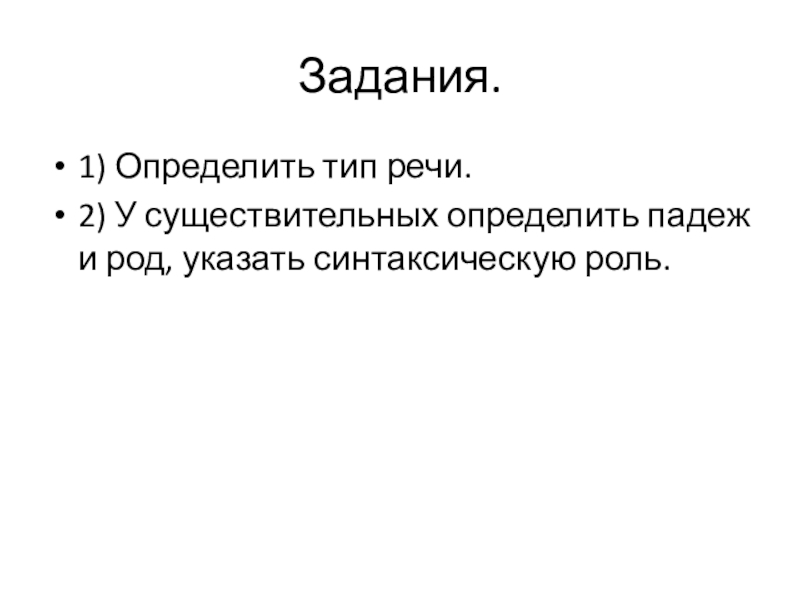 Задания.

• 1) Определить тип речи.
• 2) У существительных определить падеж и род, указать синтаксическую роль.